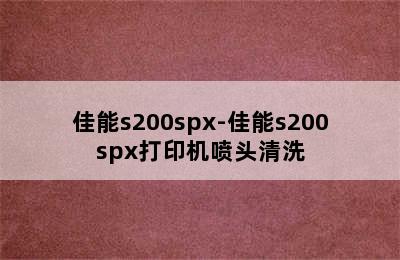 佳能s200spx-佳能s200spx打印机喷头清洗